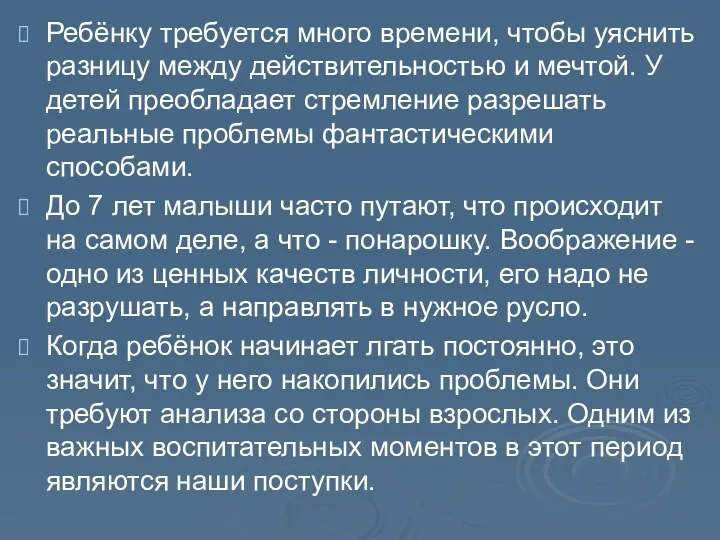 Ребёнку требуется много времени, чтобы уяснить разницу между действительностью и мечтой. У детей преобладает стремление разрешать реальные проблемы фантастическими способами.

До 7 лет малыши часто путают, что происходит на самом деле, а что - понарошку. Воображение - одно из ценных качеств личности, его надо не разрушать, а направлять в нужное русло.

Когда ребёнок начинает лгать постоянно, это значит, что у него накопились проблемы. Они требуют анализа со стороны взрослых. Одним из важных воспитательных моментов в этот период являются наши поступки.